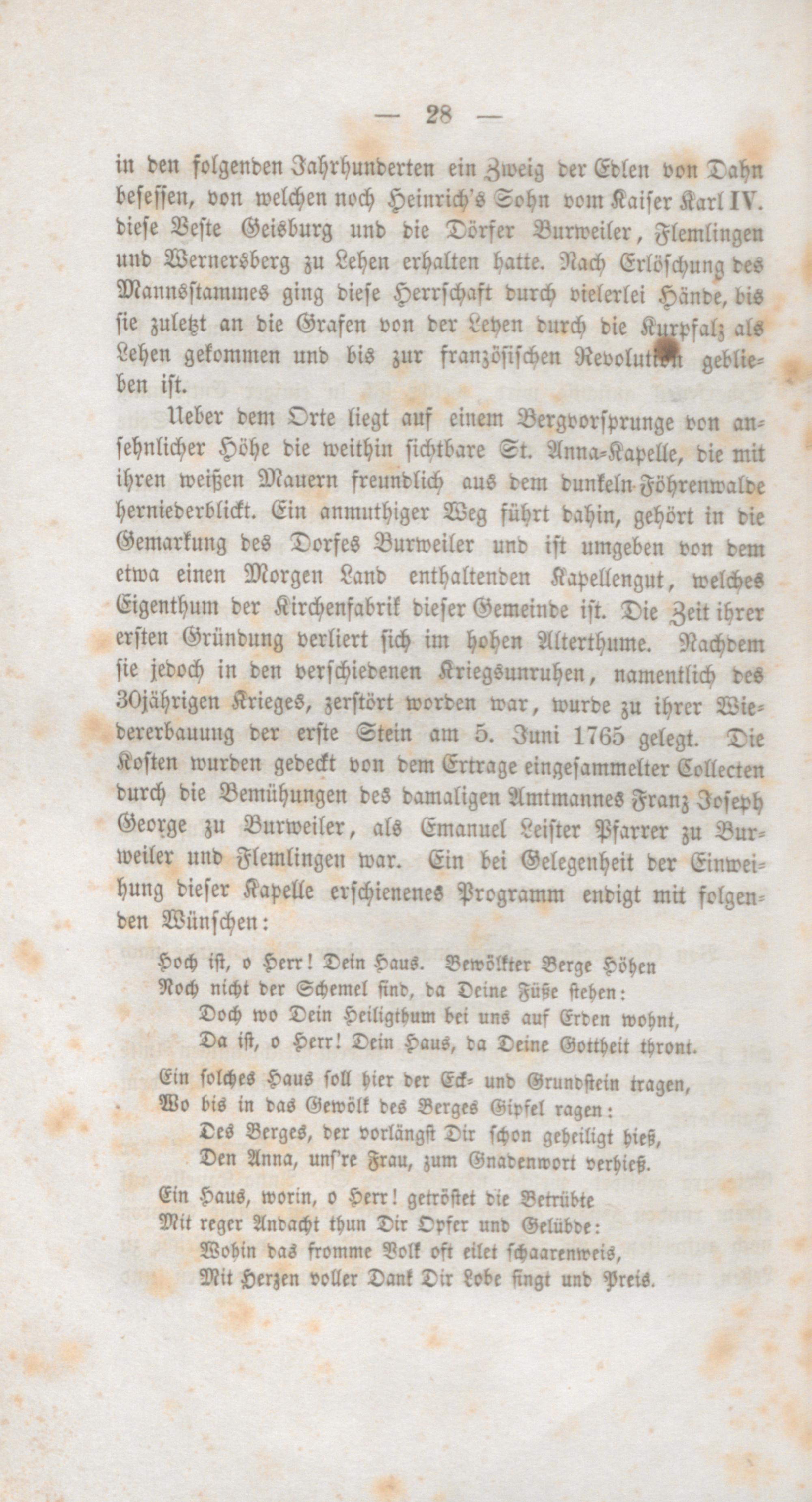 — 28 —

in den folgenden Jahrhunderten ein Zweig der Edlen von Dahn besessen, von welchen noch Heinrich's Sohn vom Kaiser Karl IV. diese Veste Geisburg und die Dörfer Burweiler, Flemlingen und Wernersberg zu Lehen erhalten hatte. Nach Erlöschung des Mannsstammes ging diese Herrschaft durch vielerlei Hände, bis sie zuletzt an die Grafen von der Leyen durch die Kurpfalz als Lehen gekommen und bis zur französischen Revolution geblieben ist.

Ueber dem Orte liegt auf einem Bergvorsprunge von ansehnlicher Höhe die weithin sichtbare St. Anna-Kapelle, die mit ihren weißen Mauern freundlich aus dem dunkeln Föhrenwalde herniederblickt. Ein anmuthiger Weg führt dahin, gehört in die Gemarkung des Dorfes Burweiler und ist umgeben von dem etwa einen Morgen Land enthaltenden Kapellengut, welches Eigenthum der Kirchenfabrik dieser Gemeinde ist. Die Zeit ihrer ersten Gründung verliert sich im hohen Alterthume. Nachdem sie jedoch in den verschiedenen Kriegsunruhen, namentlich des 30jährigen Krieges, zerstört worden war, wurde zu ihrer Wiedererbauung der erste Stein am 5. Juni 1765 gelegt. Die Kosten wurden gedeckt von dem Ertrage eingesammelter Collecten durch die Bemühungen des damaligen Amtmannes Franz Joseph George zu Burweiler, als Emanuel Leister Pfarrer zu Burweiler und Flemlingen war. Ein bei Gelegenheit der Einweihung dieser Kapelle erschienenes Programm endigt mit folgenden Wünschen:

Hoch ist, o Herr! Dein Haus. Bewölkter Berge Höhen
Noch nicht der Schemel sind, da Deine Füße stehen:
Doch wo Dein Heiligthum bei uns auf Erden wohnt,
Da ist, o Herr! Dein Haus, da Deine Gottheit thront.

Ein solches Haus soll hier der Eck- und Grundstein tragen,
Wo bis in das Gewölk des Berges Gipfel ragen:
Des Berges, der vorlängst Dir schon geheiligt hieß,
Den Anna, uns're Frau, zum Gnadenwort verhieß.

Ein Haus, worin, o Herr! getröstet die Betrübte
Mit reger Andacht thun Dir Opfer und Gelübde:
Wohin das fromme Volk oft eilet schaarenweis,
Mit Herzen voller Dank Dir Lobe singt und Preis.